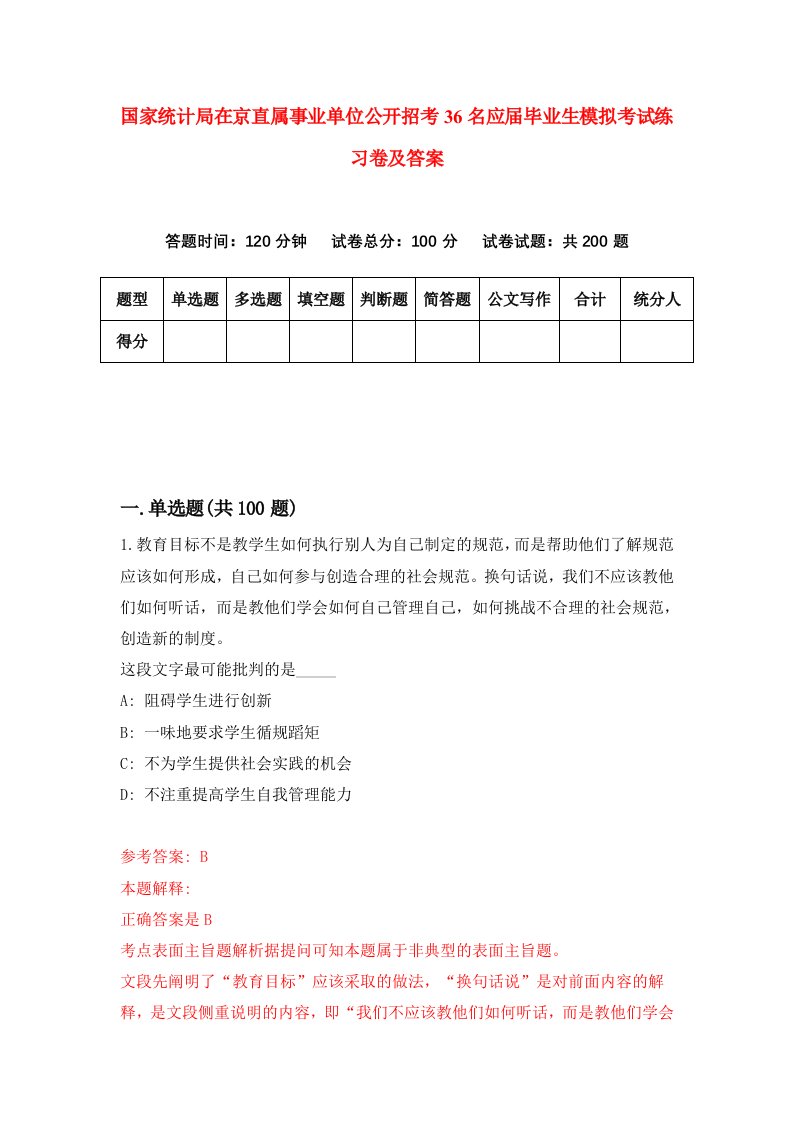 国家统计局在京直属事业单位公开招考36名应届毕业生模拟考试练习卷及答案

答题时间：120分钟　试卷总分：100分　试卷试题：共200题

| 题型 | 单选题 | 多选题 | 填空题 | 判断题 | 简答题 | 公文写作 | 合计 | 统分人 |
|---|---|---|---|---|---|---|---|---|
| 得分 | | | | | | | | |

一.单选题(共100题)

1.教育目标不是教学生如何执行别人为自己制定的规范，而是帮助他们了解规范应该如何形成，自己如何参与创造合理的社会规范。换句话说，我们不应该教他们如何听话，而是教他们学会如何自己管理自己，如何挑战不合理的社会规范，创造新的制度。

这段文字最可能批判的是_____

A: 阻碍学生进行创新

B: 一味地要求学生循规蹈矩

C: 不为学生提供社会实践的机会

D: 不注重提高学生自我管理能力

参考答案: B

本题解释:

正确答案是B

考点表面主旨题解析据提问可知本题属于非典型的表面主旨题。

文段先阐明了“教育目标”应该采取的做法，“换句话说”是对前面内容的解释，是文段侧重说明的内容，即“我们不应该教他们如何听话，而是教他们学会